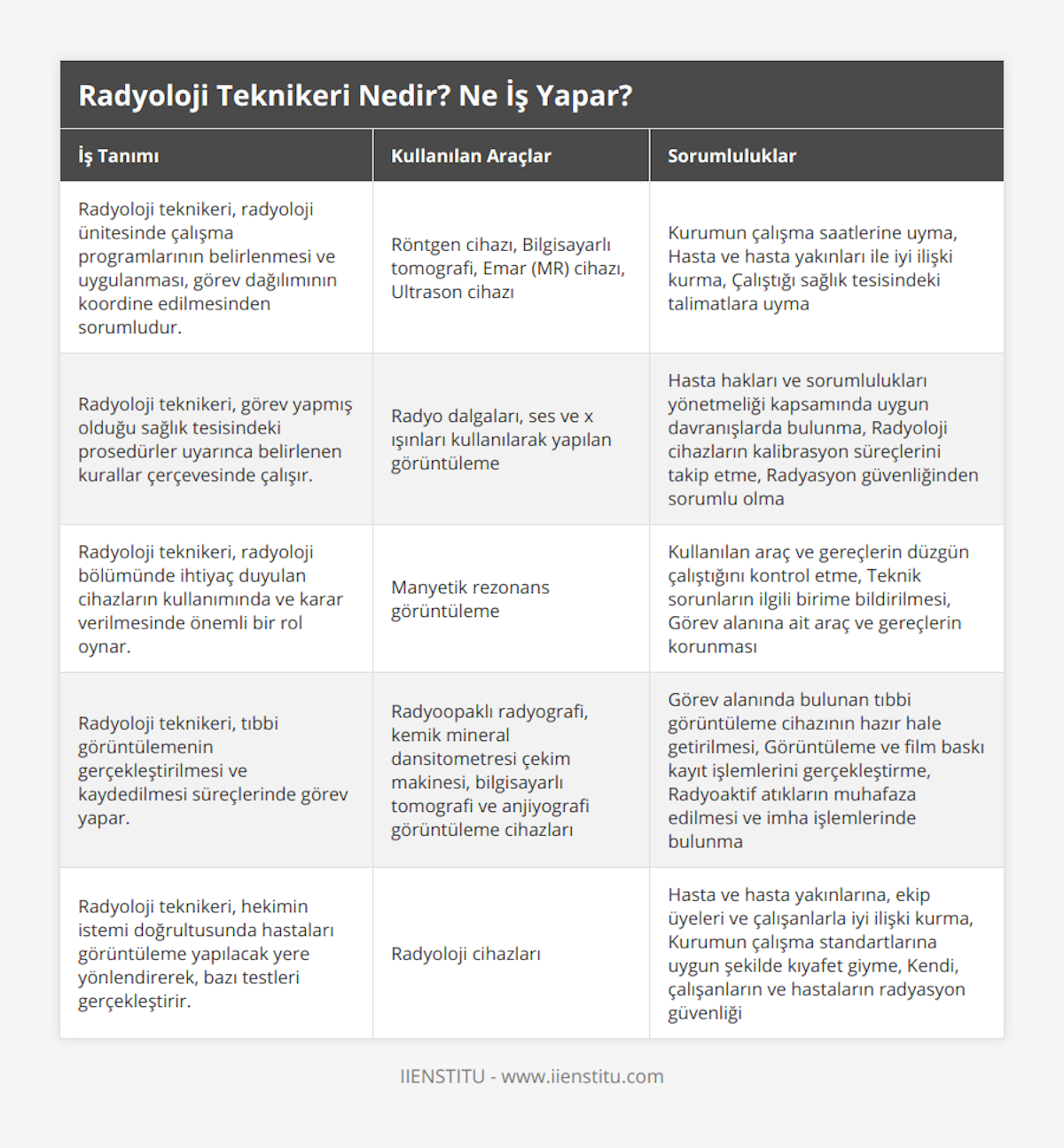 Radyoloji Teknikeri Nedir? Ne İş Yapar?

| İş Tanımı | Kullanılan Araçlar | Sorumluluklar |
|---|---|---|
| Radyoloji teknikeri, radyoloji ünitesinde çalışma programlarının belirlenmesi ve uygulanması, görev dağılımının koordine edilmesinden sorumludur. | Röntgen cihazı, Bilgisayarlı tomografi, Emar (MR) cihazı, Ultrason cihazı | Kurumun çalışma saatlerine uyma, Hasta ve hasta yakınları ile iyi ilişki kurma, Çalıştığı sağlık tesisindeki talimatlara uyma |
| Radyoloji teknikeri, görev yapmış olduğu sağlık tesisindeki prosedürler uyarınca belirlenen kurallar çerçevesinde çalışır. | Radyo dalgaları, ses ve x ışınları kullanılarak yapılan görüntüleme | Hasta hakları ve sorumlulukları yönetmeliği kapsamında uygun davranışlarda bulunma, Radyoloji cihazların kalibrasyon süreçlerini takip etme, Radyasyon güvenliğinden sorumlu olma |
| Radyoloji teknikeri, radyoloji bölümünde ihtiyaç duyulan cihazların kullanımında ve karar verilmesinde önemli bir rol oynar. | Manyetik rezonans görüntüleme | Kullanılan araç ve gereçlerin düzgün çalıştığını kontrol etme, Teknik sorunların ilgili birime bildirilmesi, Görev alanına ait araç ve gereçlerin korunması |
| Radyoloji teknikeri, tıbbi görüntülemenin gerçekleştirilmesi ve kaydedilmesi süreçlerinde görev yapar. | Radyoopaklı radyografi, kemik mineral dansitometresi çekim makinesi, bilgisayarlı tomografi ve anjiyografi görüntüleme cihazları | Görev alanında bulunan tıbbi görüntüleme cihazının hazır hale getirilmesi, Görüntüleme ve film baskı kayıt işlemlerini gerçekleştirme, Radyoaktif atıkların muhafaza edilmesi ve imha işlemlerinde bulunma |
| Radyoloji teknikeri, hekimin istemi doğrultusunda hastaları görüntüleme yapılacak yere yönlendirerek, bazı testleri gerçekleştirir. | Radyoloji cihazları | Hasta ve hasta yakınlarına, ekip üyeleri ve çalışanlarla iyi ilişki kurma, Kurumun çalışma standartlarına uygun şekilde kıyafet giyme, Kendi, çalışanların ve hastaların radyasyon güvenliği |

IIENSTITU - www.iienstitu.com